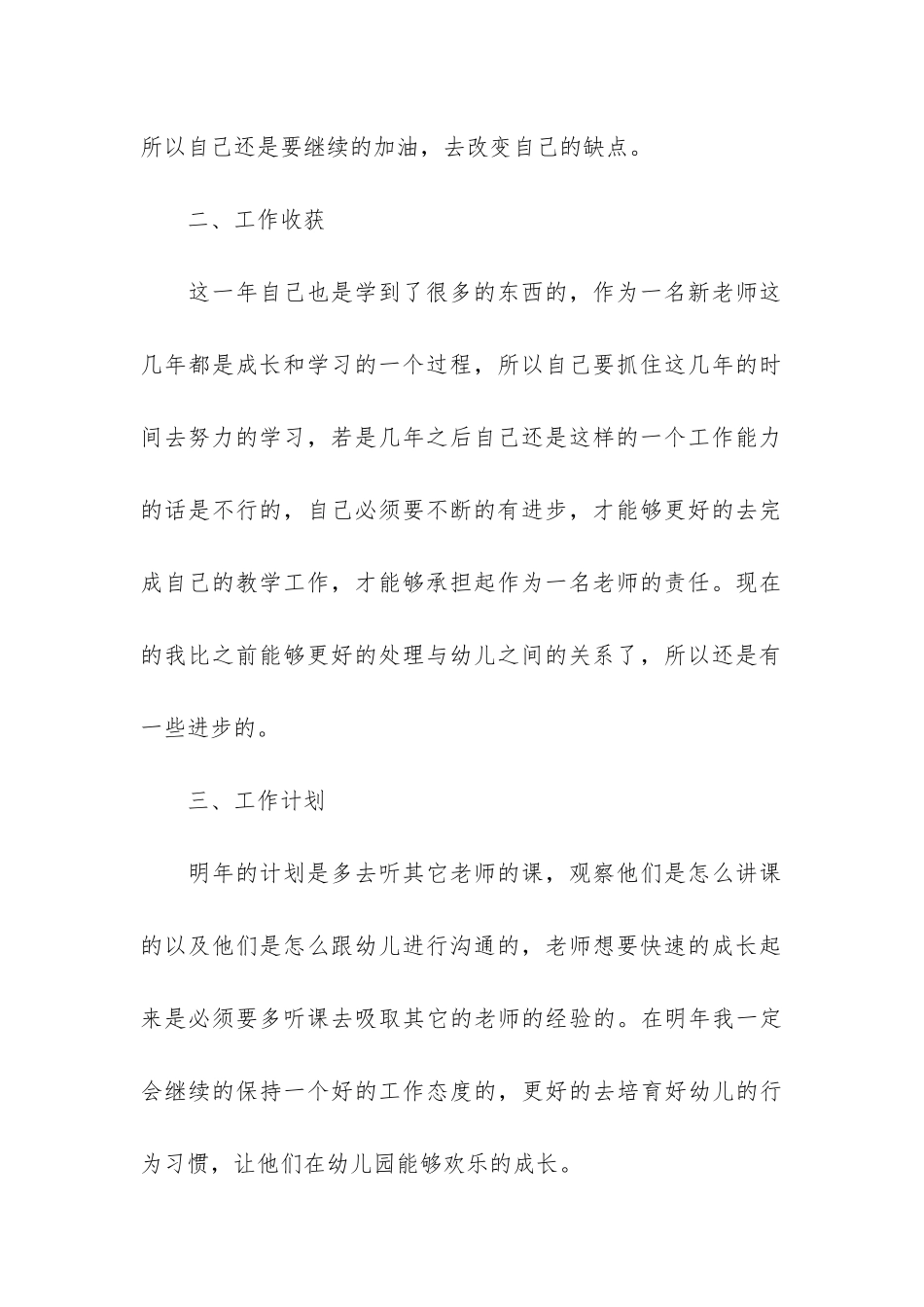 所以自己还是要继续的加油，去改变自己的缺点。

二、工作收获

这一年自己也是学到了很多的东西的，作为一名新老师这几年都是成长和学习的一个过程，所以自己要抓住这几年的时间去努力的学习，若是几年之后自己还是这样的一个工作能力的话是不行的，自己必须要不断的有进步，才能够更好的去完成自己的教学工作，才能够承担起作为一名老师的责任。现在的我比之前能够更好的处理与幼儿之间的关系了，所以还是有一些进步的。

三、工作计划

明年的计划是多去听其它老师的课，观察他们是怎么讲课的以及他们是怎么跟幼儿进行沟通的，老师想要快速的成长起来是必须要多听课去吸取其它的老师的经验的。在明年我一定会继续的保持一个好的工作态度的，更好的去培育好幼儿的行为习惯，让他们在幼儿园能够欢乐的成长。